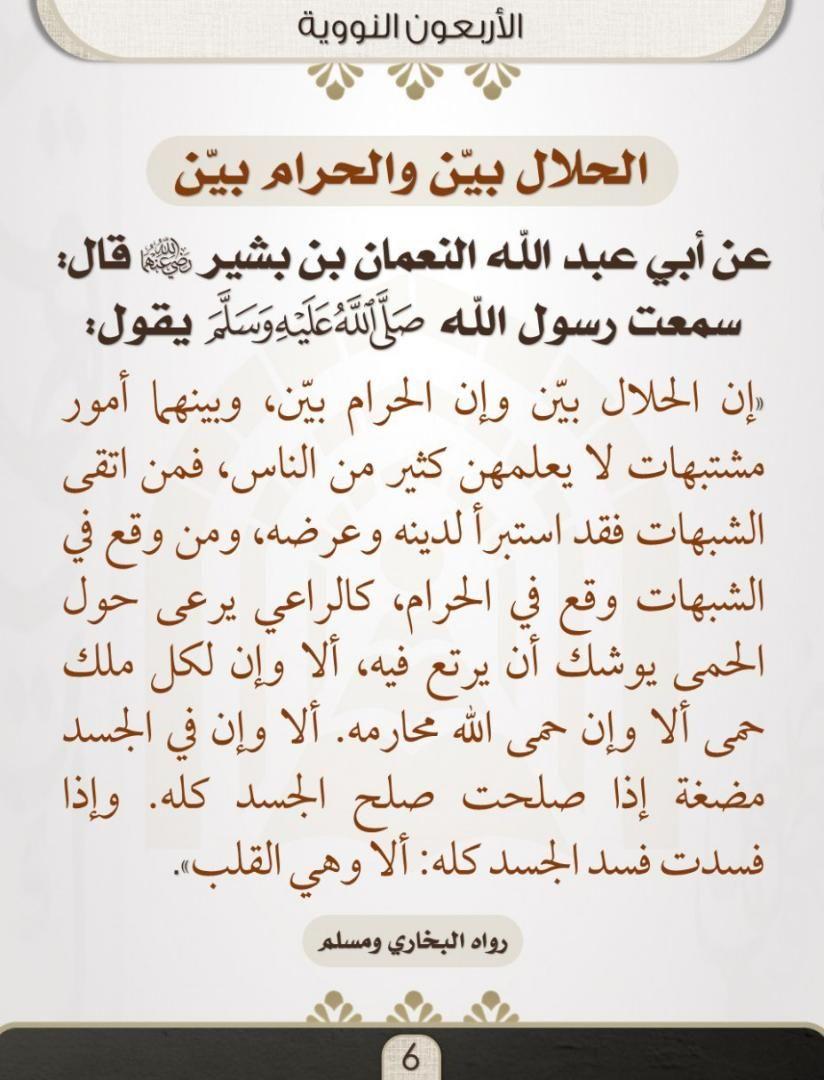 الأربعون النووية

الحلال بيّن والحرام بيّن

عن أبي عبد الله النعمان بن بشير رضي الله عنهما قال: سمعت رسول الله صلى الله عليه وسلم يقول:

«إن الحلال بيّن وإن الحرام بيّن، وبينهما أمور مشتبهات لا يعلمهن كثير من الناس، فمن اتقى الشبهات فقد استبرأ لدينه وعرضه، ومن وقع في الشبهات وقع في الحرام، كالراعي يرعى حول الحمى يوشك أن يرتع فيه، ألا وإن لكل ملك حمى ألا وإن حمى الله محارمه. ألا وإن في الجسد مضغة إذا صلحت صلح الجسد كله. وإذا فسدت فسد الجسد كله: ألا وهي القلب».

رواه البخاري ومسلم

6